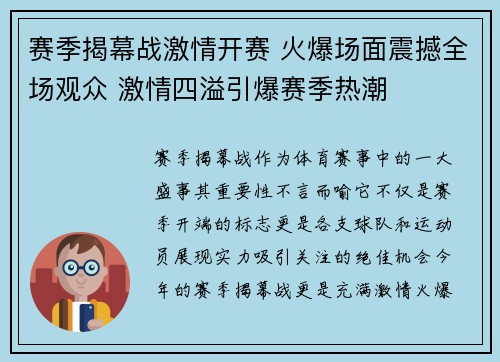 赛季揭幕战激情开赛 火爆场面震撼全场观众 激情四溢引爆赛季热潮

赛季揭幕战作为体育赛事中的一大盛事其重要性不言而喻它不仅是赛季开端的标志更是各支球队和运动员展现实力吸引关注的绝佳机会今年的赛季揭幕战更是充满激情火爆